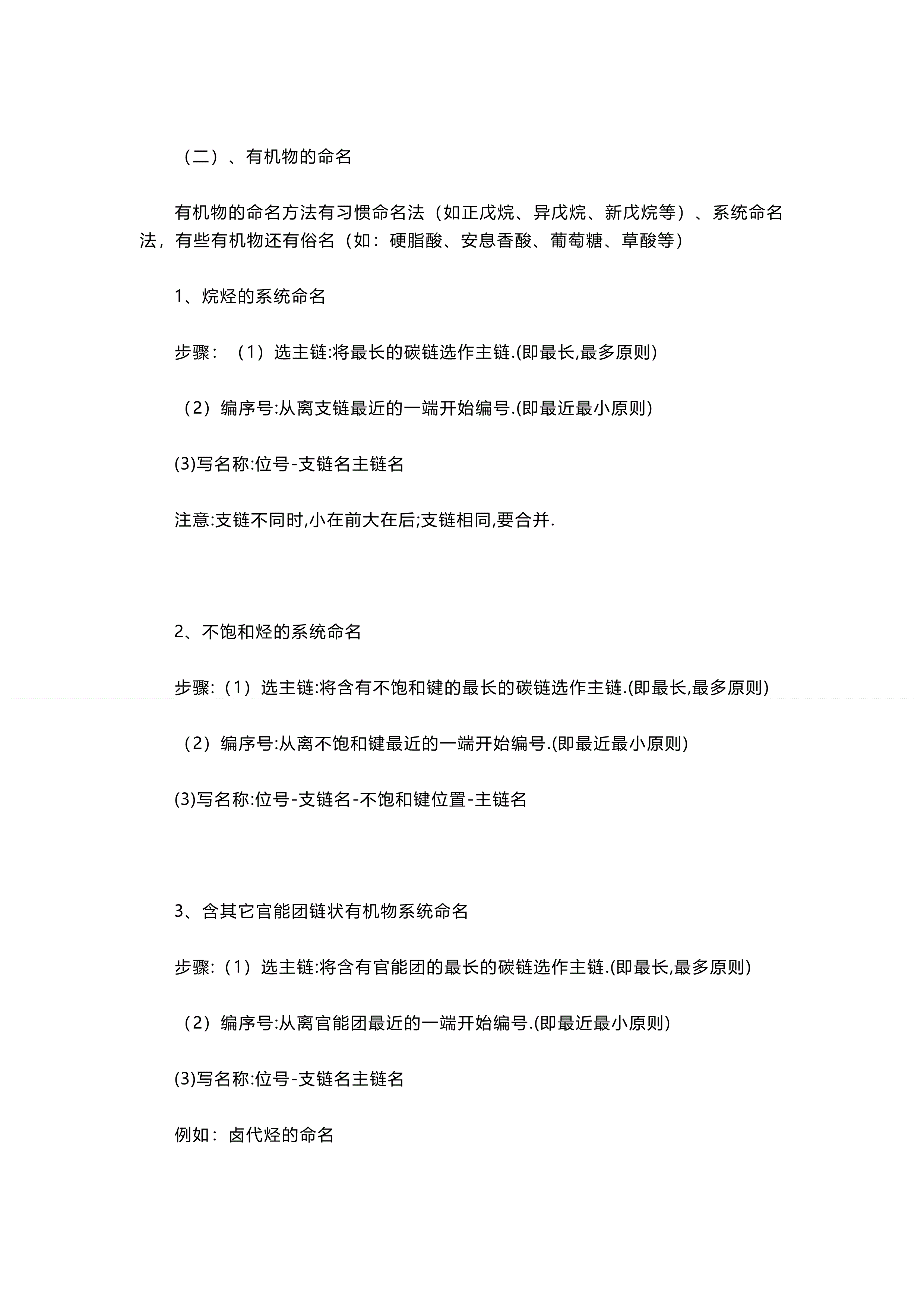 （二）、有机物的命名

有机物的命名方法有习惯命名法（如正戊烷、异戊烷、新戊烷等）、系统命名法，有些有机物还有俗名（如：硬脂酸、安息香酸、葡萄糖、草酸等）

1、烷烃的系统命名

步骤：（1）选主链:将最长的碳链选作主链.(即最长,最多原则)

（2）编序号:从离支链最近的一端开始编号.(即最近最小原则)

(3)写名称:位号-支链名主链名

注意:支链不同时,小在前大在后;支链相同,要合并.

2、不饱和烃的系统命名

步骤:（1）选主链:将含有不饱和键的最长的碳链选作主链.(即最长,最多原则)

（2）编序号:从离不饱和键最近的一端开始编号.(即最近最小原则)

(3)写名称:位号-支链名-不饱和键位置-主链名

3、含其它官能团链状有机物系统命名

步骤:（1）选主链:将含有官能团的最长的碳链选作主链.(即最长,最多原则)

（2）编序号:从离官能团最近的一端开始编号.(即最近最小原则)

(3)写名称:位号-支链名主链名

例如：卤代烃的命名